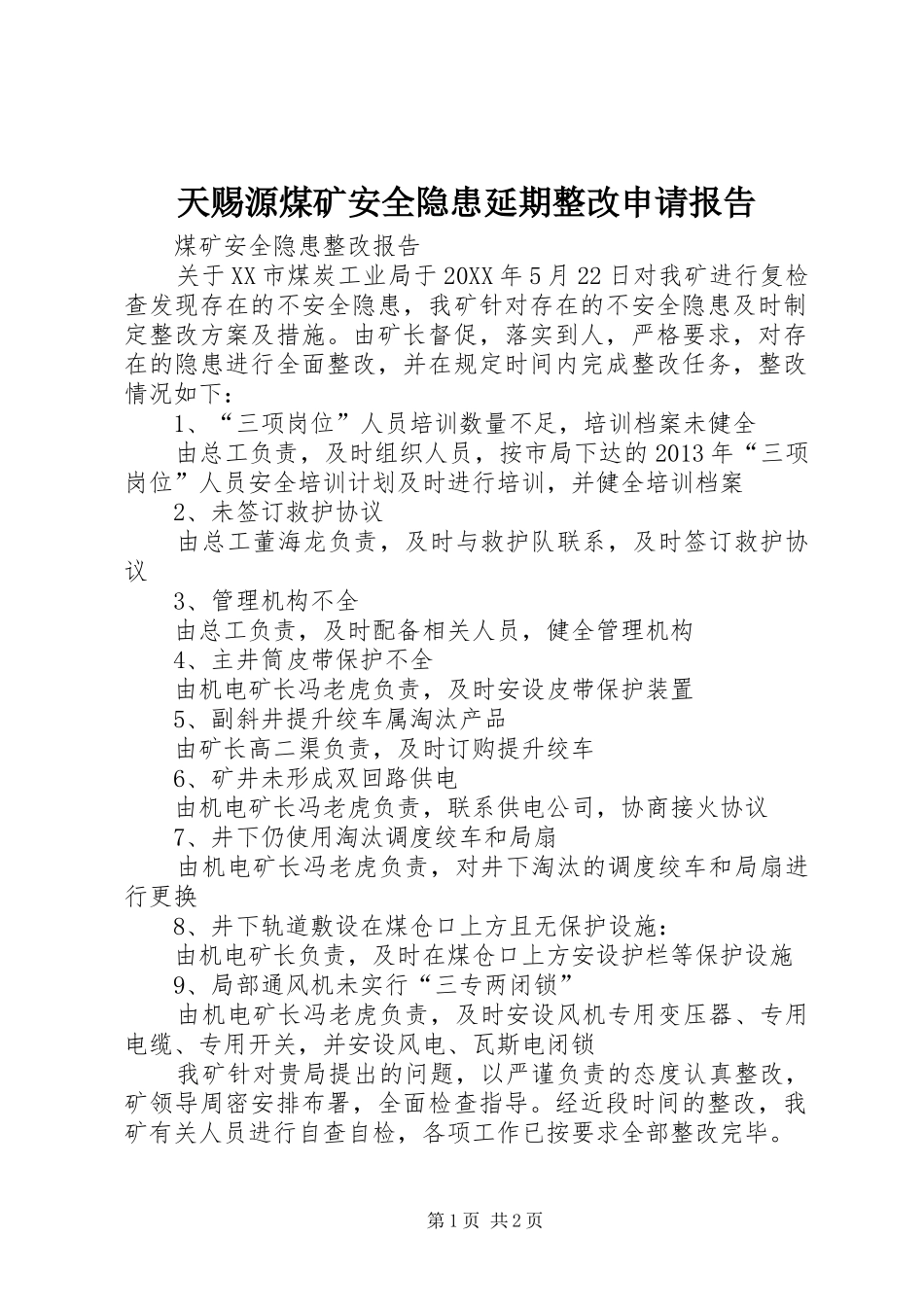 天赐源煤矿安全隐患延期整改申请报告

煤矿安全隐患整改报告

关于XX市煤炭工业局于20XX年5月22日对我矿进行复检查发现存在的不安全隐患，我矿针对存在的不安全隐患及时制定整改方案及措施。由矿长督促，落实到人，严格要求，对存在的隐患进行全面整改，并在规定时间内完成整改任务，整改情况如下：

1、“三项岗位”人员培训数量不足，培训档案未健全

由总工负责，及时组织人员，按市局下达的2013年“三项岗位”人员安全培训计划及时进行培训，并健全培训档案

2、未签订救护协议

由总工董海龙负责，及时与救护队联系，及时签订救护协议

3、管理机构不全

由总工负责，及时配备相关人员，健全管理机构

4、主井筒皮带保护不全

由机电矿长冯老虎负责，及时安设皮带保护装置

5、副斜井提升绞车属淘汰产品

由矿长高二渠负责，及时订购提升绞车

6、矿井未形成双回路供电

由机电矿长冯老虎负责，联系供电公司，协商接火协议

7、井下仍使用淘汰调度绞车和局扇

由机电矿长冯老虎负责，对井下淘汰的调度绞车和局扇进行更换

8、井下轨道敷设在煤仓口上方且无保护设施：

由机电矿长负责，及时在煤仓口上方安设护栏等保护设施

9、局部通风机未实行“三专两闭锁”

由机电矿长冯老虎负责，及时安设风机专用变压器、专用电缆、专用开关，并安设风电、瓦斯电闭锁

我矿针对贵局提出的问题，以严谨负责的态度认真整改，矿领导周密安排布署，全面检查指导。经近段时间的整改，我矿有关人员进行自查自检，各项工作已按要求全部整改完毕。

第1页 共2页